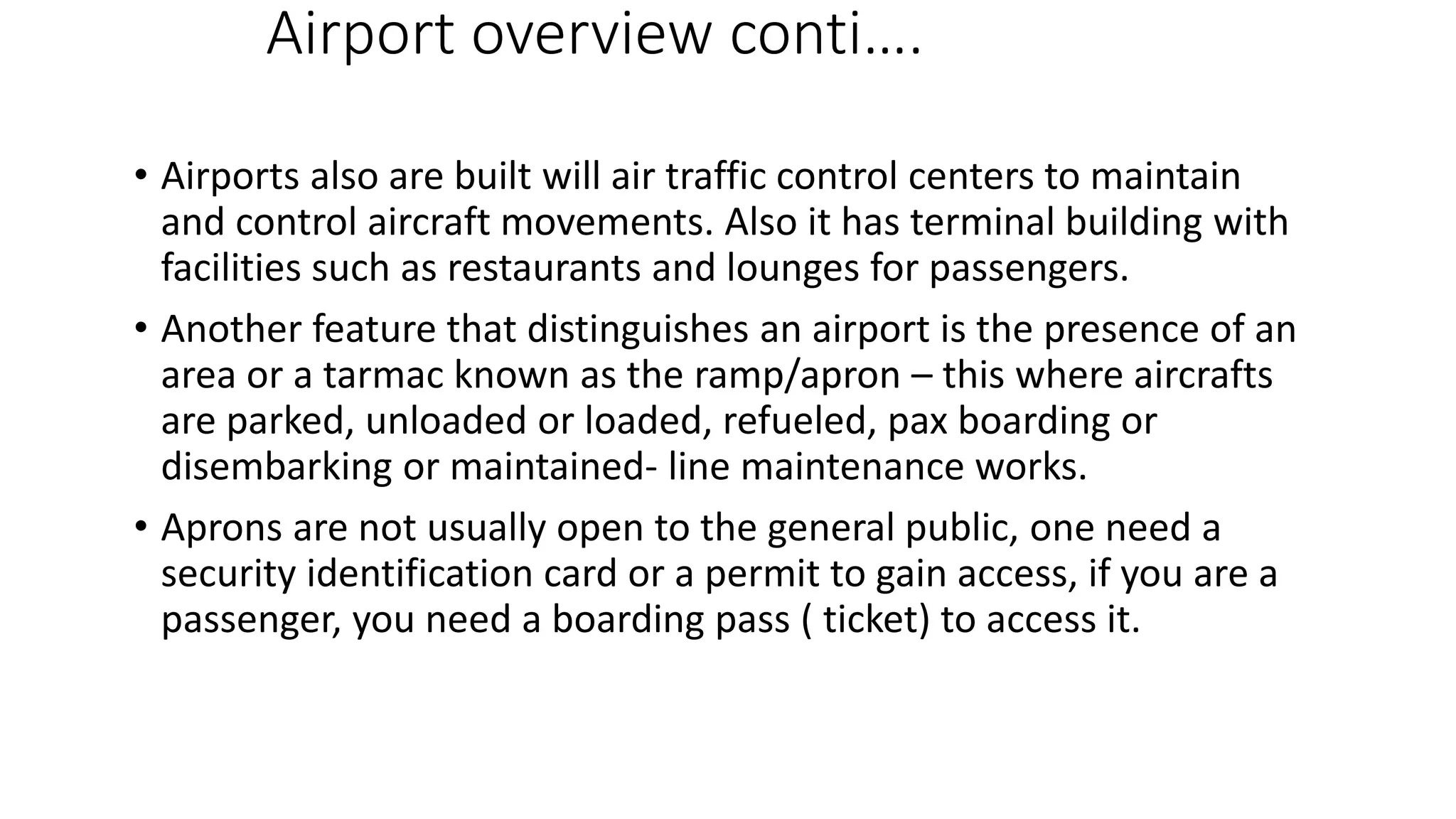 Airport overview conti….

• Airports also are built will air traffic control centers to maintain and control aircraft movements. Also it has terminal building with facilities such as restaurants and lounges for passengers.

• Another feature that distinguishes an airport is the presence of an area or a tarmac known as the ramp/apron – this where aircrafts are parked, unloaded or loaded, refueled, pax boarding or disembarking or maintained- line maintenance works.

• Aprons are not usually open to the general public, one need a security identification card or a permit to gain access, if you are a passenger, you need a boarding pass ( ticket) to access it.